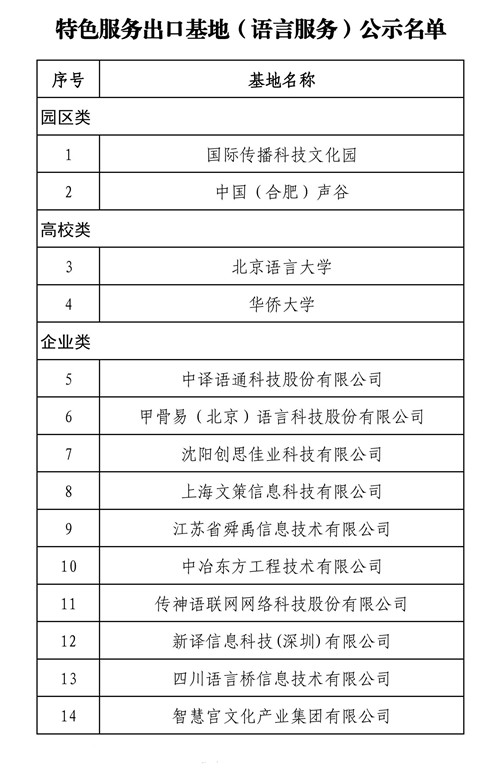 特色服务出口基地（语言服务）公示名单

| 序号 | 基地名称 |
|---|---|
| 园区类 | |
| 1 | 国际传播科技文化园 |
| 2 | 中国（合肥）声谷 |
| 高校类 | |
| 3 | 北京语言大学 |
| 4 | 华侨大学 |
| 企业类 | |
| 5 | 中译语通科技股份有限公司 |
| 6 | 甲骨易（北京）语言科技股份有限公司 |
| 7 | 沈阳创思佳业科技有限公司 |
| 8 | 上海文策信息科技有限公司 |
| 9 | 江苏省舜禹信息技术有限公司 |
| 10 | 中冶东方工程技术有限公司 |
| 11 | 传神语联网网络科技股份有限公司 |
| 12 | 新译信息科技(深圳)有限公司 |
| 13 | 四川语言桥信息技术有限公司 |
| 14 | 智慧宫文化产业集团有限公司 |